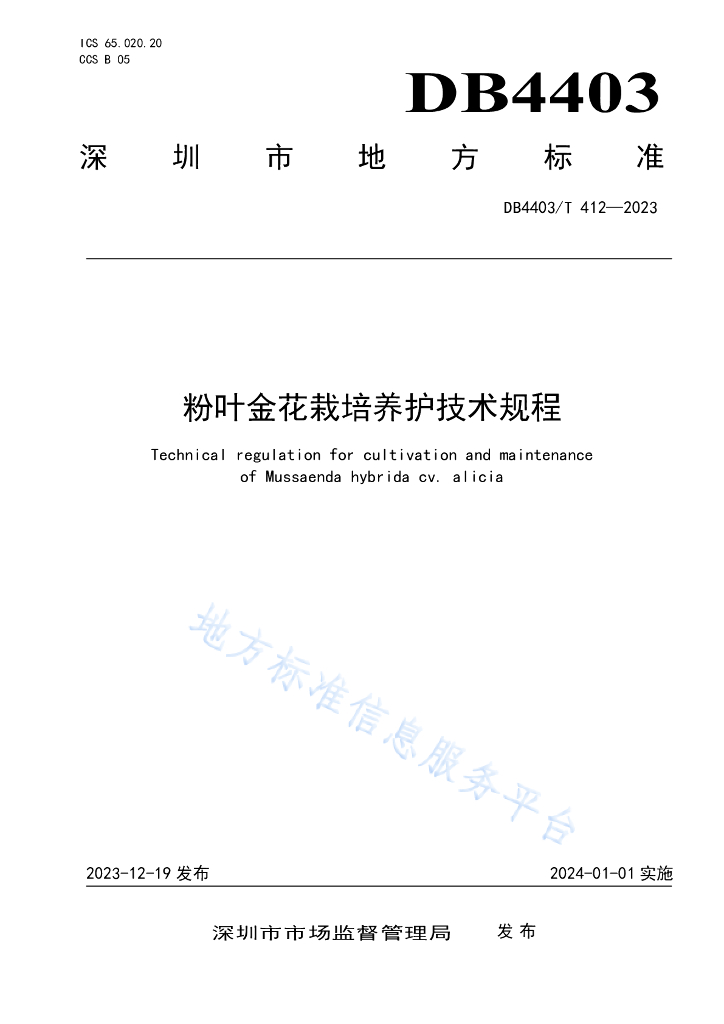 ICS 65.020.20
CCS B 05

DB4403

深圳市地方标准

DB4403/T 412—2023

粉叶金花栽培养护技术规程

Technical regulation for cultivation and maintenance of Mussaenda hybrida cv. alicia

地方标准信息服务平台

2023-12-19 发布

2024-01-01 实施

深圳市市场监督管理局 发布